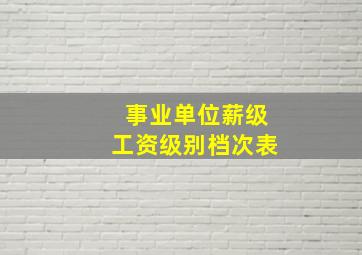 事业单位薪级
工资级别档次表